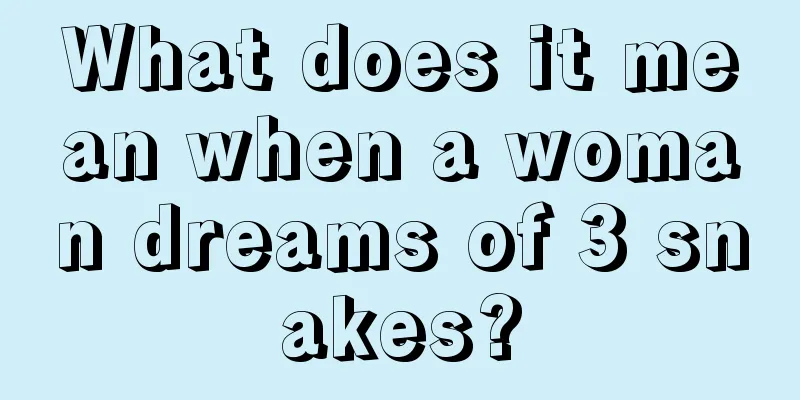 What does it mean when a woman dreams of 3 snakes?